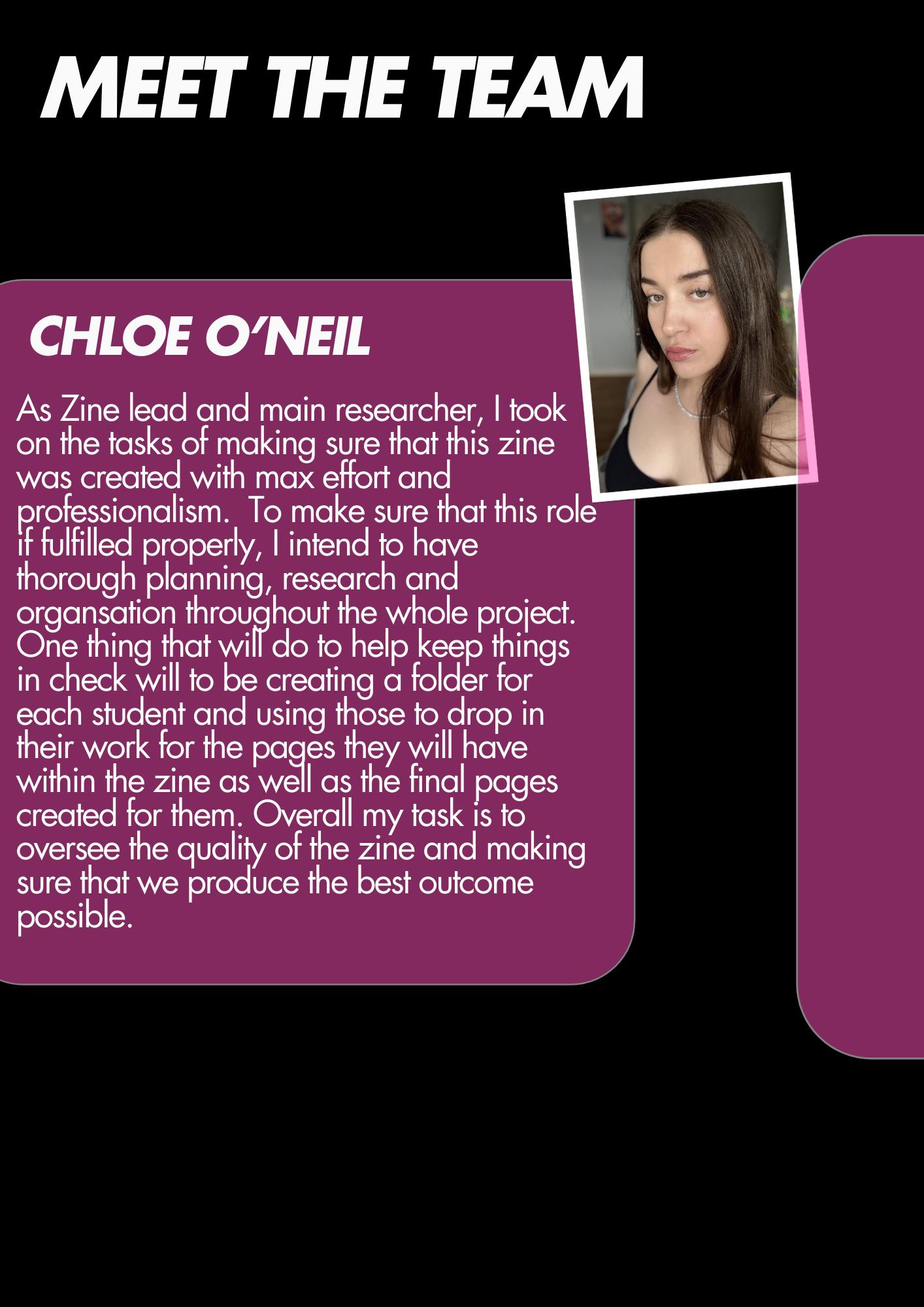 MEET THE TEAM

CHLOE O'NEIL

As Zine lead and main researcher, I took on the tasks of making sure that this zine was created with max effort and professionalism. To make sure that this role if fulfilled properly, I intend to have thorough planning, research and organsation throughout the whole project. One thing that will do to help keep things in check will to be creating a folder for each student and using those to drop in their work for the pages they will have within the zine as well as the final pages created for them. Overall my task is to oversee the quality of the zine and making sure that we produce the best outcome possible.